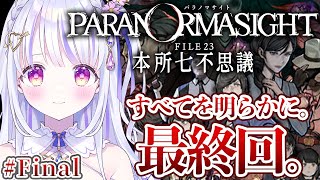 パラノマサイト
PARANORMASIGHT
FILE 23
本所七不思議

すべてを明らかに。
最終回。

#Final